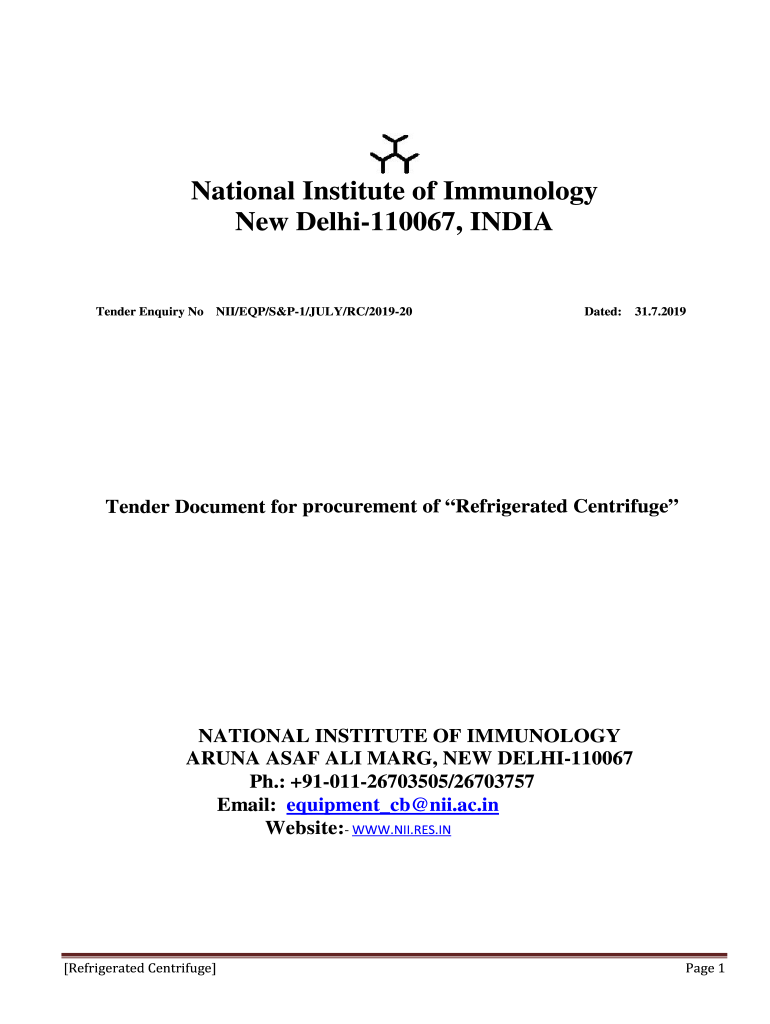 National Institute of Immunology
New Delhi-110067, INDIA

Tender Enquiry No NII/EQP/S&P-1/JULY/RC/2019-20 Dated: 31.7.2019

Tender Document for procurement of “Refrigerated Centrifuge”

NATIONAL INSTITUTE OF IMMUNOLOGY
ARUNA ASAF ALI MARG, NEW DELHI-110067
Ph.: +91-011-26703505/26703757
Email: equipment_cb@nii.ac.in
Website:- WWW.NII.RES.IN

[Refrigerated Centrifuge] Page 1